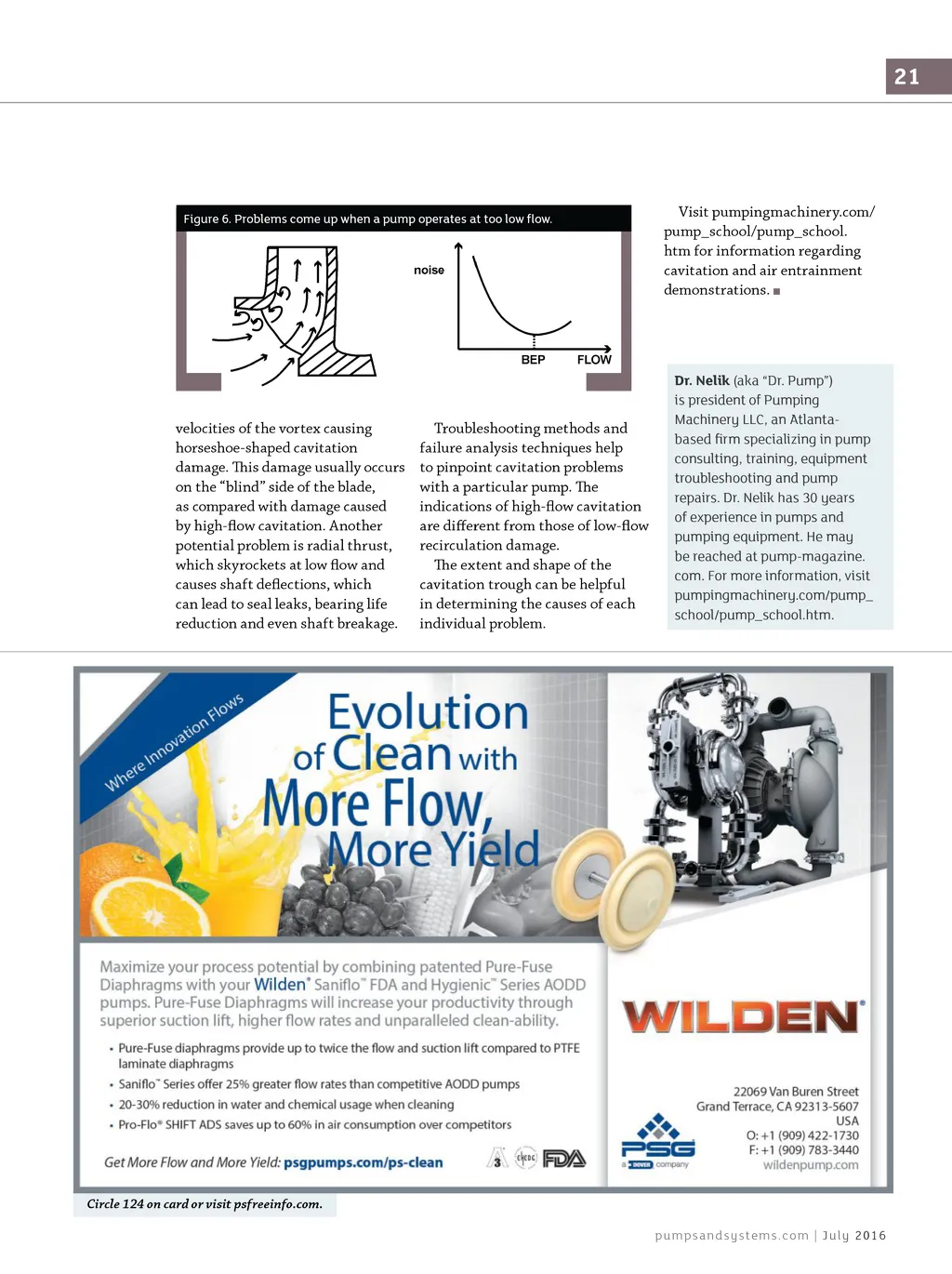 21

Figure 6. Problems come up when a pump operates at too low flow.

noise

BEP

FLOW

velocities of the vortex causing horseshoe-shaped cavitation damage. This damage usually occurs on the "blind" side of the blade, as compared with damage caused by high-flow cavitation. Another potential problem is radial thrust, which skyrockets at low flow and causes shaft deflections, which can lead to seal leaks, bearing life reduction and even shaft breakage.

Troubleshooting methods and failure analysis techniques help to pinpoint cavitation problems with a particular pump. The indications of high-flow cavitation are different from those of low-flow recirculation damage.

The extent and shape of the cavitation trough can be helpful in determining the causes of each individual problem.

Visit pumpingmachinery.com/pump_school/pump_school.htm for information regarding cavitation and air entrainment demonstrations. ■

Dr. Nelik (aka "Dr. Pump") is president of Pumping Machinery LLC, an Atlanta-based firm specializing in pump consulting, training, equipment troubleshooting and pump repairs. Dr. Nelik has 30 years of experience in pumps and pumping equipment. He may be reached at pump-magazine.com. For more information, visit pumpingmachinery.com/pump_school/pump_school.htm.

Where Innovation Flows

Evolution of Clean with More Flow, More Yield

Maximize your process potential by combining patented Pure-Fuse Diaphragms with your Wilden® Saniflo™ FDA and Hygienic™ Series AODD pumps. Pure-Fuse Diaphragms will increase your productivity through superior suction lift, higher flow rates and unparalleled clean-ability.

• Pure-Fuse diaphragms provide up to twice the flow and suction lift compared to PTFE laminate diaphragms
• Saniflo™ Series offer 25% greater flow rates than competitive AODD pumps
• 20-30% reduction in water and chemical usage when cleaning
• Pro-Flo® SHIFT ADS saves up to 60% in air consumption over competitors

Get More Flow and More Yield: psgpumps.com/ps-clean

3 EHEDG FDA

WILDEN®

PSG a DOVER company

22069 Van Buren Street
Grand Terrace, CA 92313-5607
USA
O: +1 (909) 422-1730
F: +1 (909) 783-3440
wildenpump.com

Circle 124 on card or visit psfreeinfo.com.

pumpsandsystems.com | July 2016